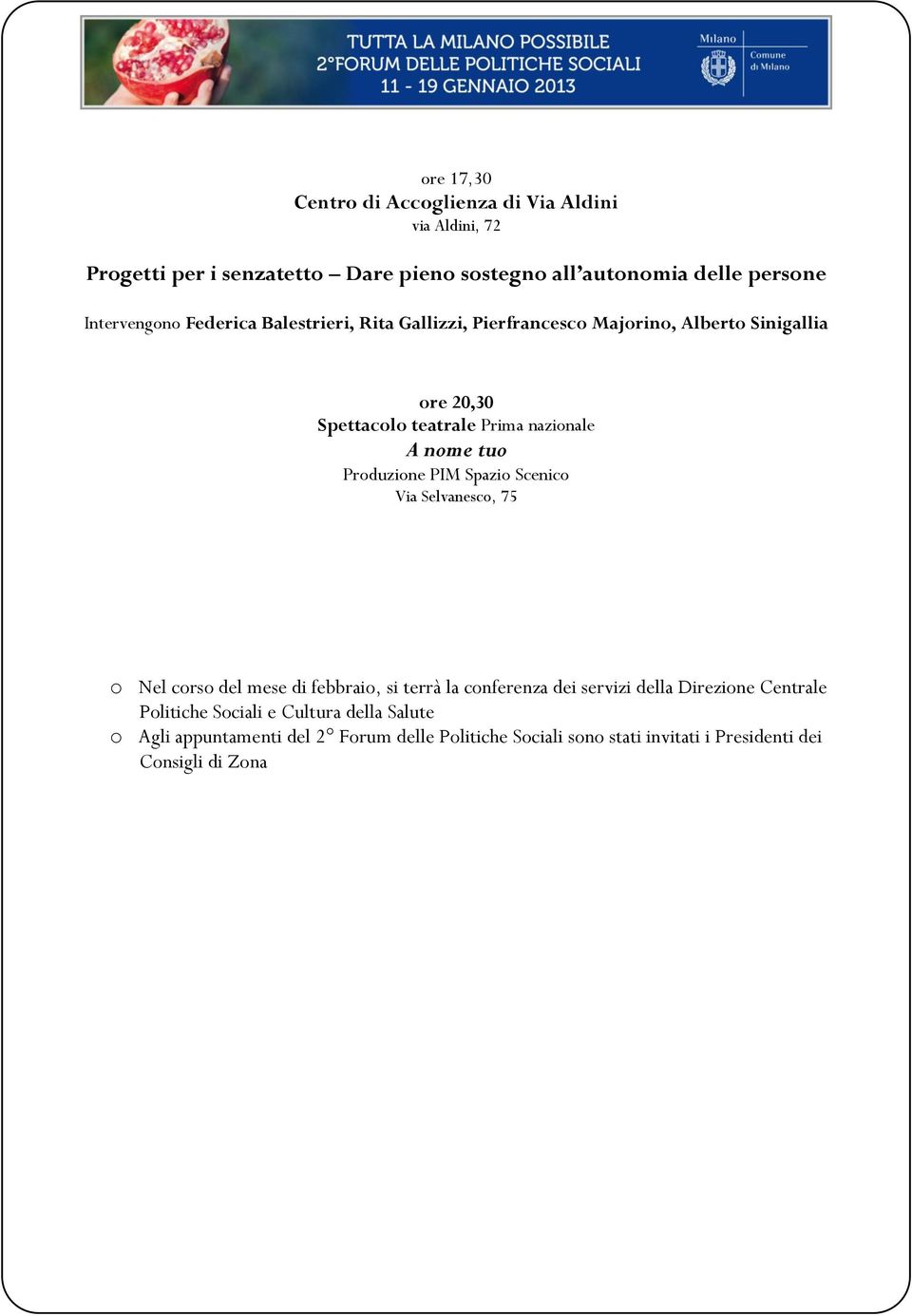 TUTTA LA MILANO POSSIBILE
2°FORUM DELLE POLITICHE SOCIALI
11 - 19 GENNAIO 2013

Milano
Comune di Milano

ore 17,30
Centro di Accoglienza di Via Aldini
via Aldini, 72

Progetti per i senzatetto – Dare pieno sostegno all'autonomia delle persone

Intervengono Federica Balestrieri, Rita Gallizzi, Pierfrancesco Majorino, Alberto Sinigallia

ore 20,30
Spettacolo teatrale Prima nazionale
A nome tuo
Produzione PIM Spazio Scenico
Via Selvanesco, 75

o Nel corso del mese di febbraio, si terrà la conferenza dei servizi della Direzione Centrale Politiche Sociali e Cultura della Salute
o Agli appuntamenti del 2° Forum delle Politiche Sociali sono stati invitati i Presidenti dei Consigli di Zona